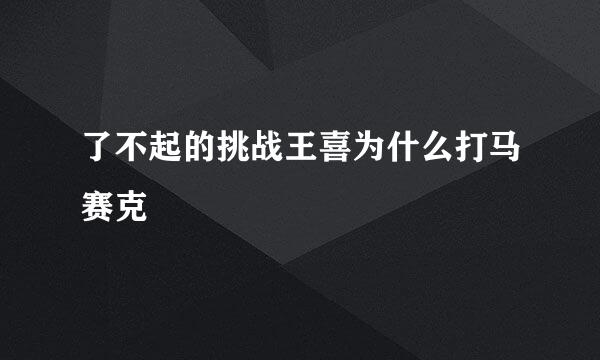 了不起的挑战王喜为什么打马赛克